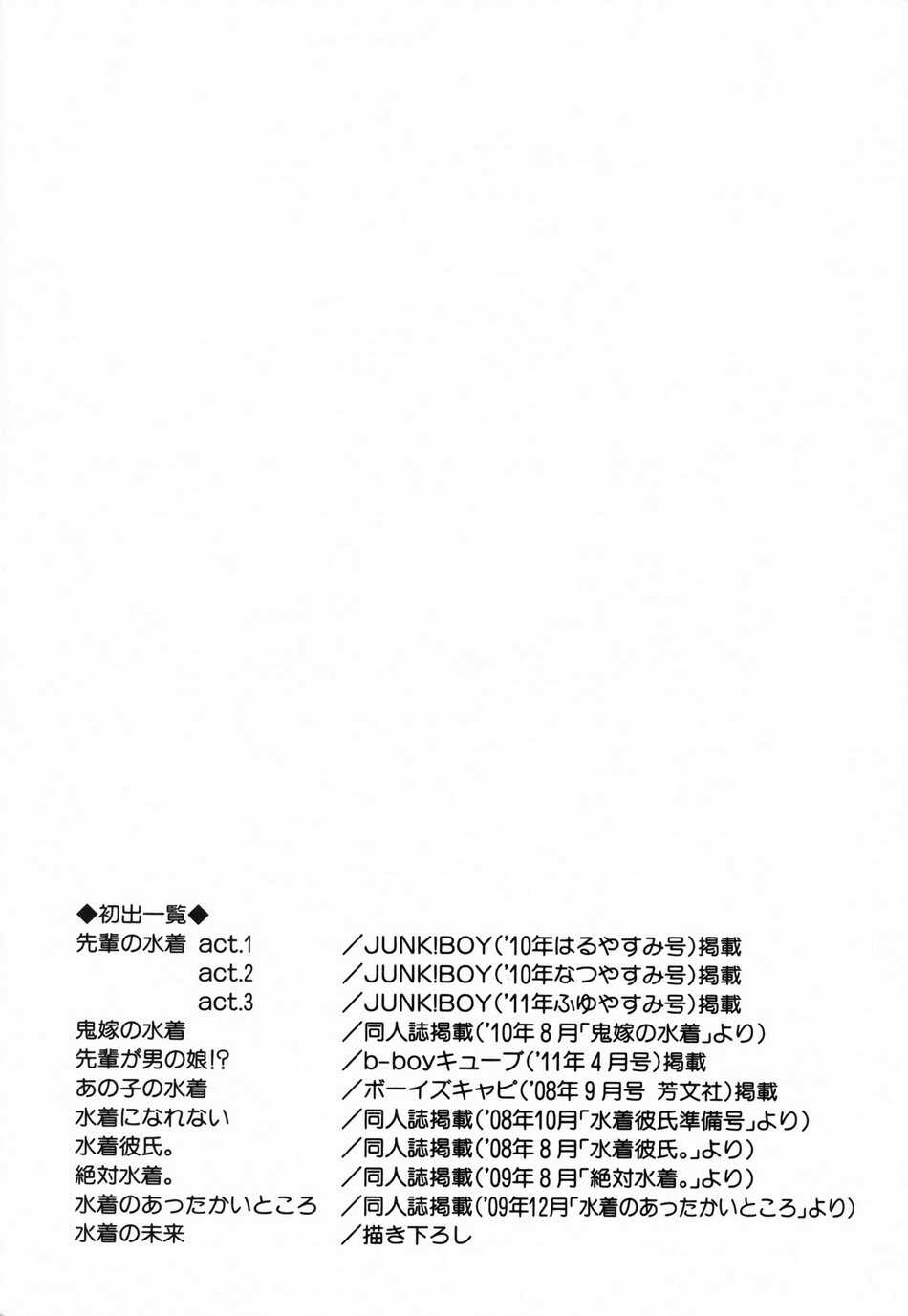 ◆初出一覧◆

先輩の水着 act.1 ／JUNK!BOY('10年はるやすみ号)掲載

act.2 ／JUNK!BOY('10年なつやすみ号)掲載

act.3 ／JUNK!BOY('11年ふゆやすみ号)掲載

鬼嫁の水着 ／同人誌掲載('10年8月「鬼嫁の水着」より)

先輩が男の娘!? ／b-boyキューブ('11年4月号)掲載

あの子の水着 ／ボーイズキャピ('08年9月号 芳文社)掲載

水着になれない ／同人誌掲載('08年10月「水着彼氏準備号」より)

水着彼氏。 ／同人誌掲載('08年8月「水着彼氏。」より)

絶対水着。 ／同人誌掲載('09年8月「絶対水着。」より)

水着のあったかいところ ／同人誌掲載('09年12月「水着のあったかいところ」より)

水着の未来 ／描き下ろし